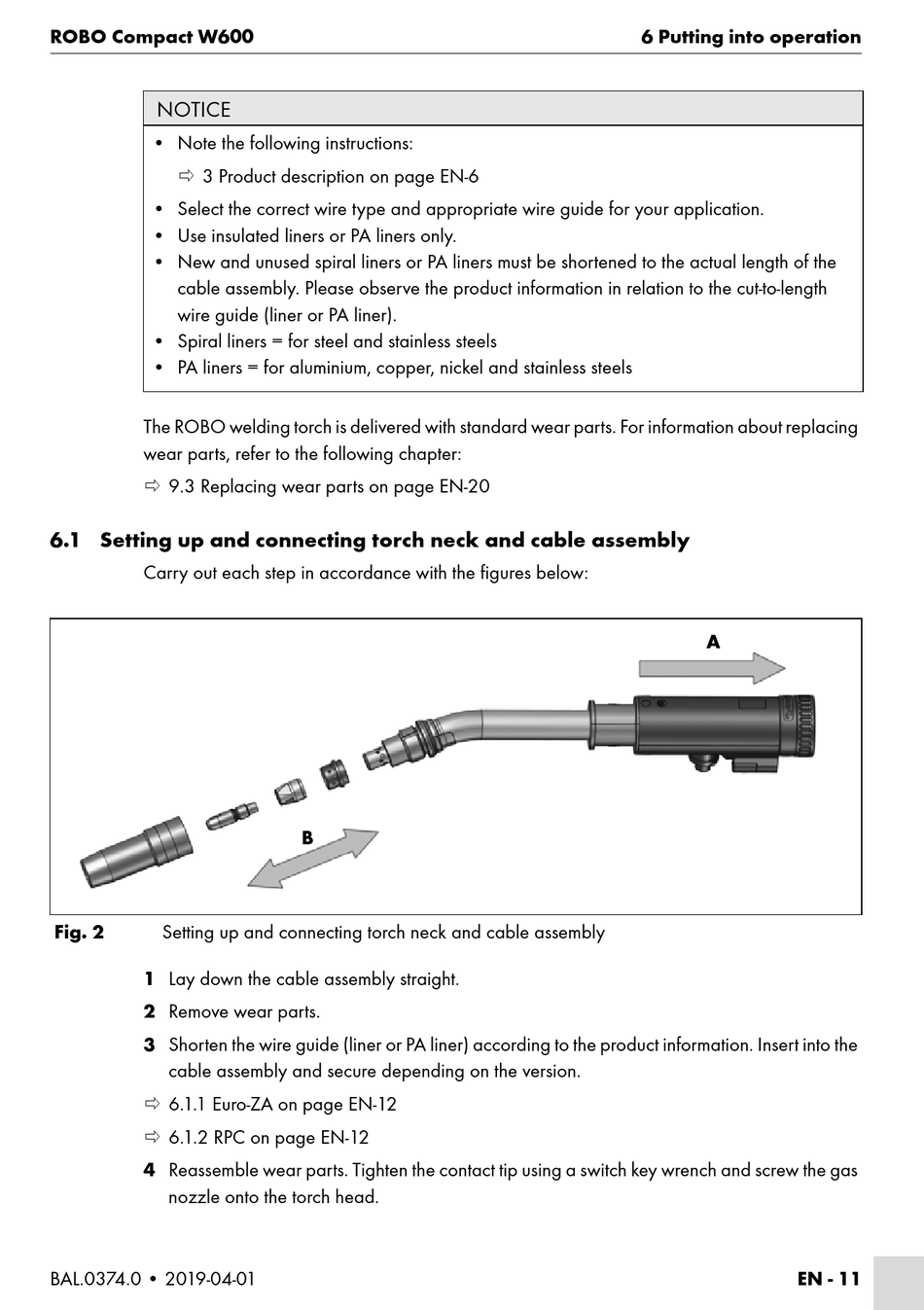 ROBO Compact W600 6 Putting into operation

NOTICE

• Note the following instructions:

⇨ 3 Product description on page EN-6

• Select the correct wire type and appropriate wire guide for your application.
• Use insulated liners or PA liners only.
• New and unused spiral liners or PA liners must be shortened to the actual length of the cable assembly. Please observe the product information in relation to the cut-to-length wire guide (liner or PA liner).
• Spiral liners = for steel and stainless steels
• PA liners = for aluminium, copper, nickel and stainless steels

The ROBO welding torch is delivered with standard wear parts. For information about replacing wear parts, refer to the following chapter:

⇨ 9.3 Replacing wear parts on page EN-20

6.1 Setting up and connecting torch neck and cable assembly

Carry out each step in accordance with the figures below:

A

B

Fig. 2 Setting up and connecting torch neck and cable assembly

1 Lay down the cable assembly straight.

2 Remove wear parts.

3 Shorten the wire guide (liner or PA liner) according to the product information. Insert into the cable assembly and secure depending on the version.

⇨ 6.1.1 Euro-ZA on page EN-12

⇨ 6.1.2 RPC on page EN-12

4 Reassemble wear parts. Tighten the contact tip using a switch key wrench and screw the gas nozzle onto the torch head.

BAL.0374.0 • 2019-04-01 EN - 11